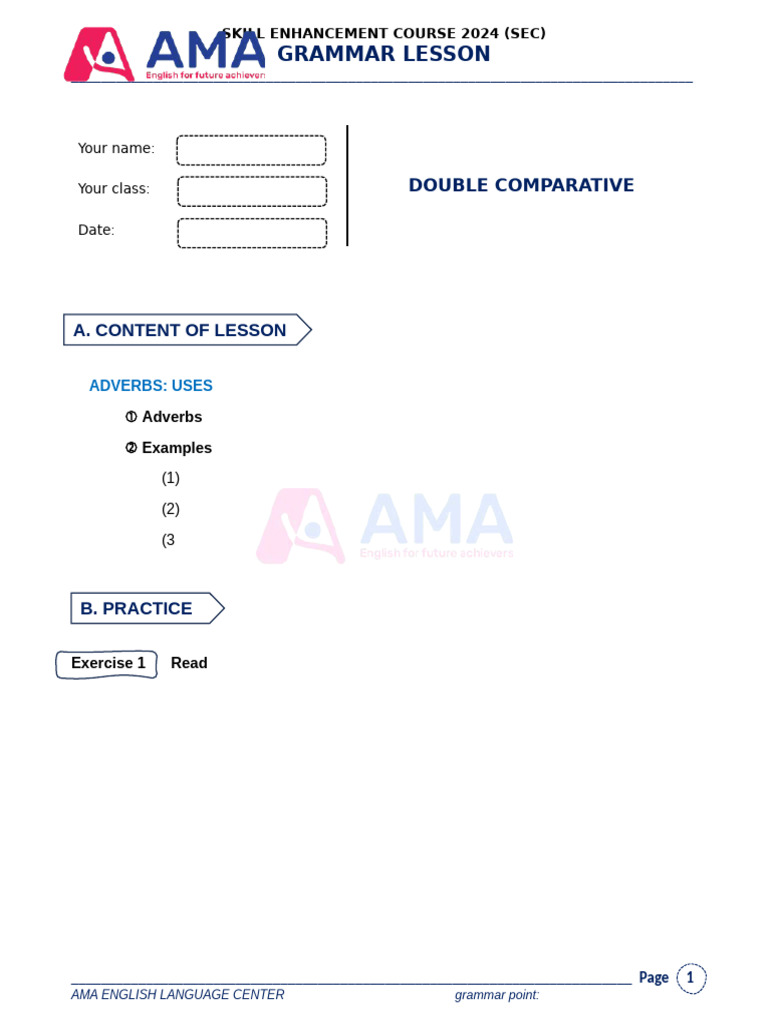 AMA
English for future achievers

SKILL ENHANCEMENT COURSE 2024 (SEC)
GRAMMAR LESSON

Your name:
Your class:
Date:

DOUBLE COMPARATIVE

A. CONTENT OF LESSON

ADVERBS: USES

① Adverbs

② Examples

(1)

(2)

(3

AMA
English for future achievers

B. PRACTICE

Exercise 1 Read

Page 1

AMA ENGLISH LANGUAGE CENTER grammar point: